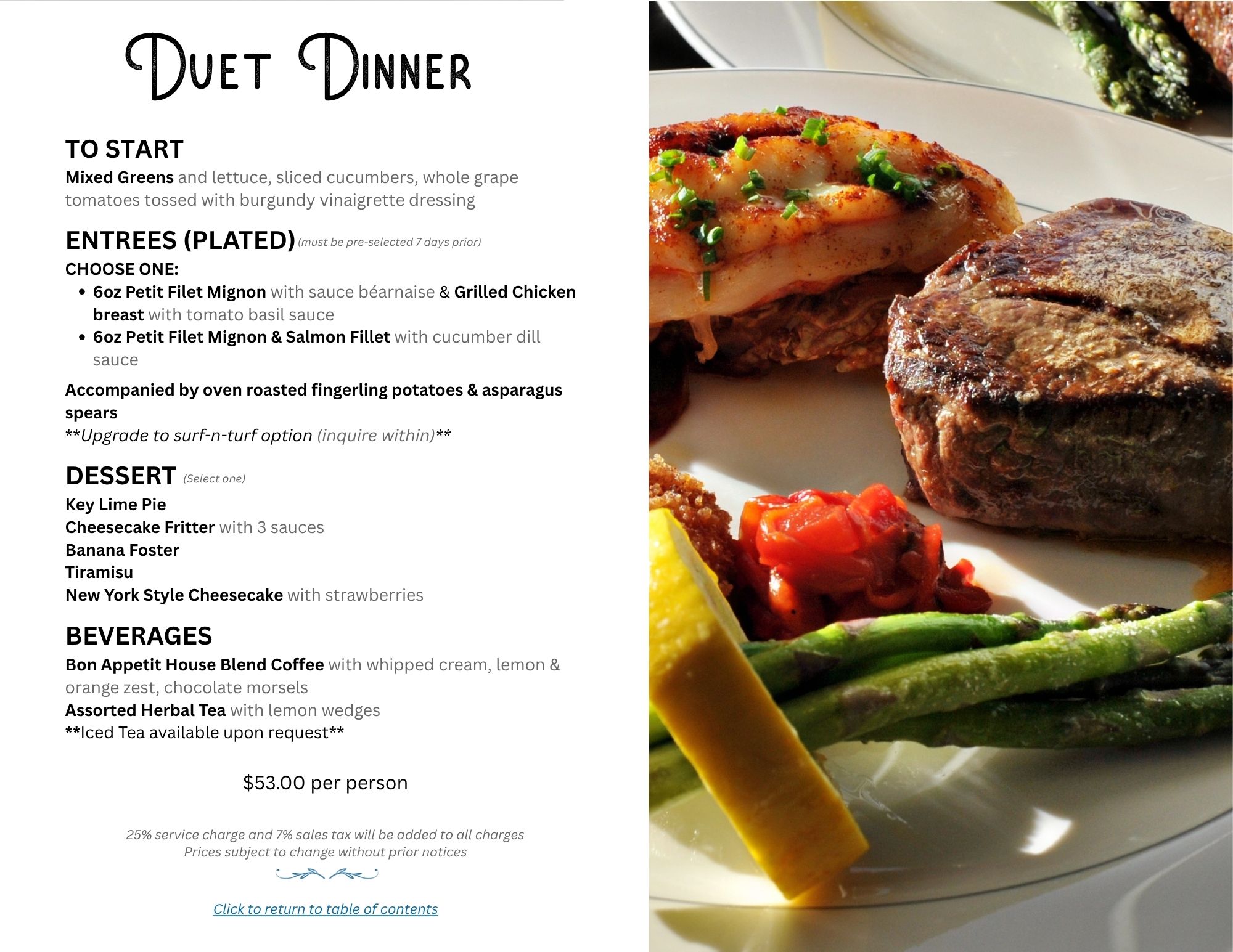 Duet Dinner

TO START
Mixed Greens and lettuce, sliced cucumbers, whole grape tomatoes tossed with burgundy vinaigrette dressing

ENTREES (PLATED) (must be pre-selected 7 days prior)
CHOOSE ONE:
• 6oz Petit Filet Mignon with sauce béarnaise & Grilled Chicken breast with tomato basil sauce
• 6oz Petit Filet Mignon & Salmon Fillet with cucumber dill sauce

Accompanied by oven roasted fingerling potatoes & asparagus spears
**Upgrade to surf-n-turf option (inquire within)**

DESSERT (Select one)
Key Lime Pie
Cheesecake Fritter with 3 sauces
Banana Foster
Tiramisu
New York Style Cheesecake with strawberries

BEVERAGES
Bon Appetit House Blend Coffee with whipped cream, lemon & orange zest, chocolate morsels
Assorted Herbal Tea with lemon wedges
**Iced Tea available upon request**

$53.00 per person

25% service charge and 7% sales tax will be added to all charges
Prices subject to change without prior notices

Click to return to table of contents